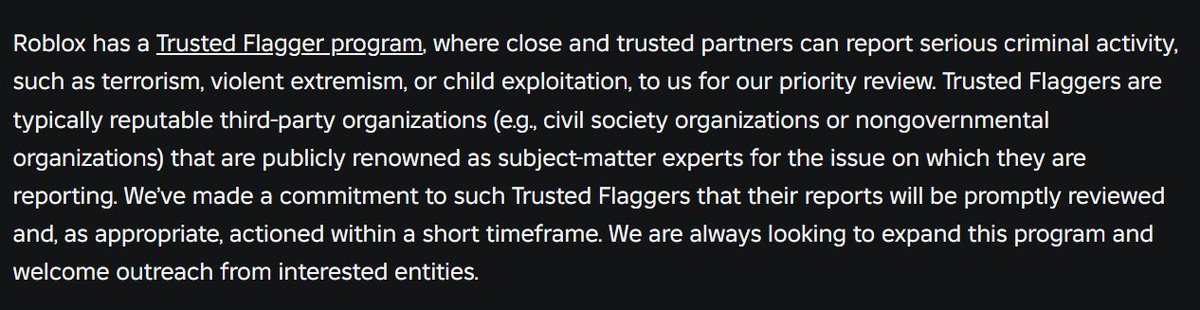 Roblox has a Trusted Flagger program, where close and trusted partners can report serious criminal activity, such as terrorism, violent extremism, or child exploitation, to us for our priority review. Trusted Flaggers are typically reputable third-party organizations (e.g., civil society organizations or nongovernmental organizations) that are publicly renowned as subject-matter experts for the issue on which they are reporting. We've made a commitment to such Trusted Flaggers that their reports will be promptly reviewed and, as appropriate, actioned within a short timeframe. We are always looking to expand this program and welcome outreach from interested entities.